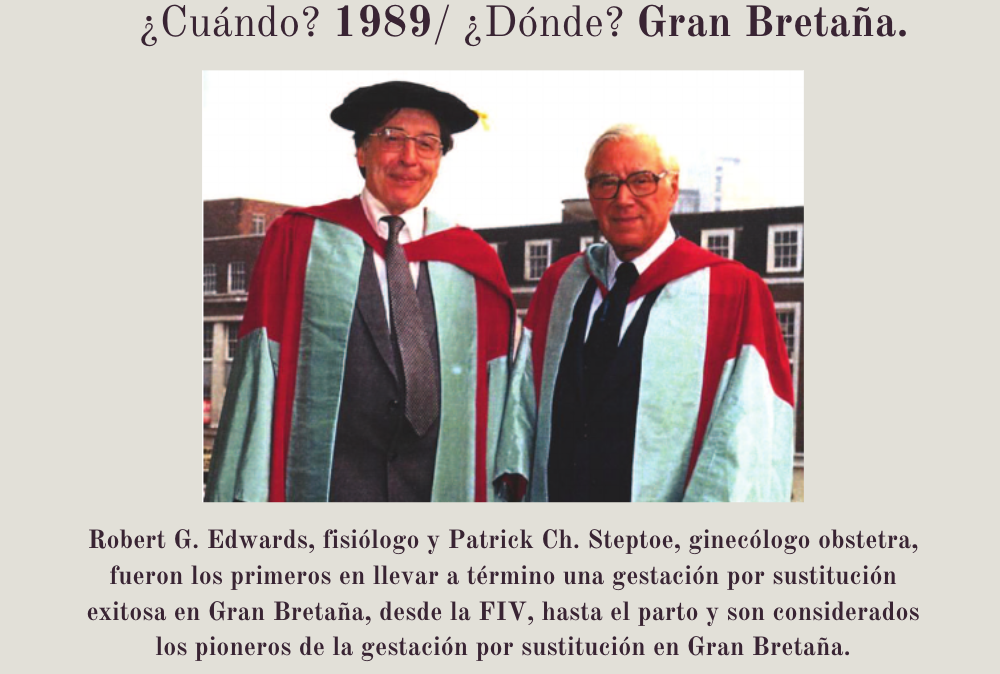 ¿Cuándo? 1989/ ¿Dónde? Gran Bretaña.

Robert G. Edwards, fisiólogo y Patrick Ch. Steptoe, ginecólogo obstetra, fueron los primeros en llevar a término una gestación por sustitución exitosa en Gran Bretaña, desde la FIV, hasta el parto y son considerados los pioneros de la gestación por sustitución en Gran Bretaña.